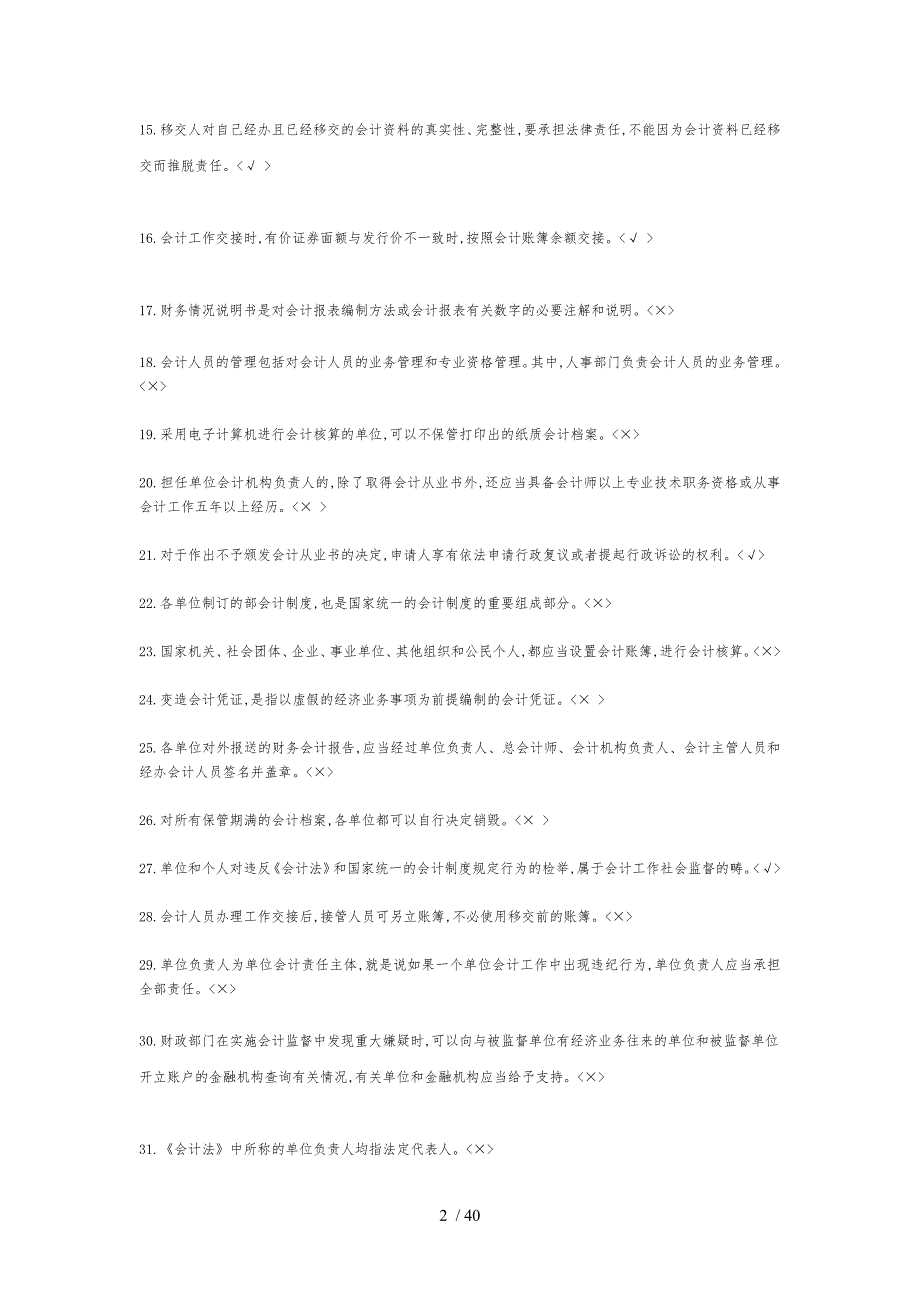 15.移交人对自己经办且已经移交的会计资料的真实性、完整性,要承担法律责任,不能因为会计资料已经移交而推脱责任。<√ >

16.会计工作交接时,有价证券面额与发行价不一致时,按照会计账簿余额交接。<√ >

17.财务情况说明书是对会计报表编制方法或会计报表有关数字的必要注解和说明。<×>

18.会计人员的管理包括对会计人员的业务管理和专业资格管理。其中,人事部门负责会计人员的业务管理。<×>

19.采用电子计算机进行会计核算的单位,可以不保管打印出的纸质会计档案。<×>

20.担任单位会计机构负责人的,除了取得会计从业书外,还应当具备会计师以上专业技术职务资格或从事会计工作五年以上经历。<× >

21.对于作出不予颁发会计从业书的决定,申请人享有依法申请行政复议或者提起行政诉讼的权利。<√>

22.各单位制订的部会计制度,也是国家统一的会计制度的重要组成部分。<×>

23.国家机关、社会团体、企业、事业单位、其他组织和公民个人,都应当设置会计账簿,进行会计核算。<×>

24.变造会计凭证,是指以虚假的经济业务事项为前提编制的会计凭证。<× >

25.各单位对外报送的财务会计报告,应当经过单位负责人、总会计师、会计机构负责人、会计主管人员和经办会计人员签名并盖章。<×>

26.对所有保管期满的会计档案,各单位都可以自行决定销毁。<× >

27.单位和个人对违反《会计法》和国家统一的会计制度规定行为的检举,属于会计工作社会监督的畴。<√>

28.会计人员办理工作交接后,接管人员可另立账簿,不必使用移交前的账簿。<×>

29.单位负责人为单位会计责任主体,就是说如果一个单位会计工作中出现违纪行为,单位负责人应当承担全部责任。<×>

30.财政部门在实施会计监督中发现重大嫌疑时,可以向与被监督单位有经济业务往来的单位和被监督单位开立账户的金融机构查询有关情况,有关单位和金融机构应当给予支持。<×>

31.《会计法》中所称的单位负责人均指法定代表人。<×>

2 / 40